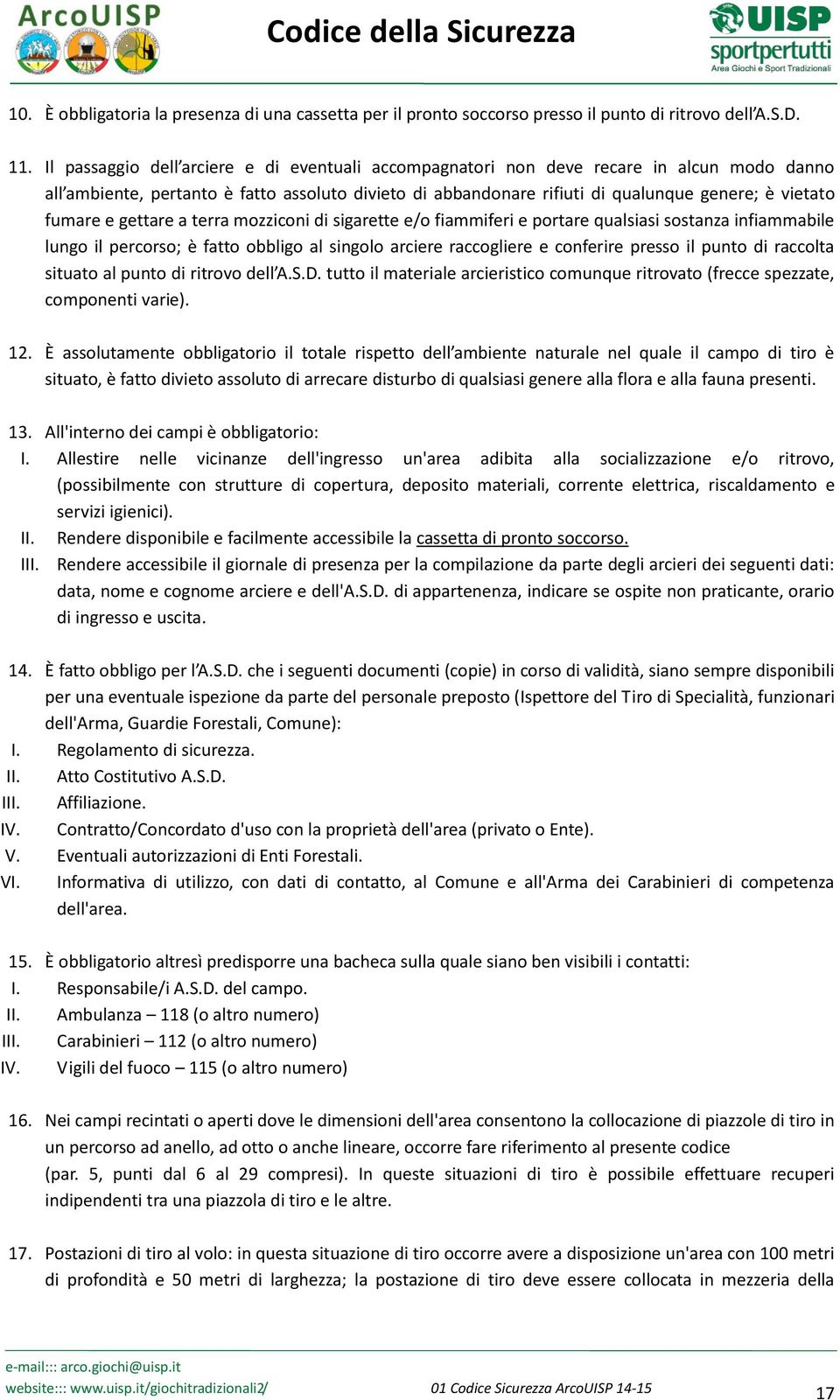 ArcoUISP

Codice della Sicurezza

UISP sportpertutti Area Giochi e Sport Tradizionali

10. È obbligatoria la presenza di una cassetta per il pronto soccorso presso il punto di ritrovo dell'A.S.D.

11. Il passaggio dell'arciere e di eventuali accompagnatori non deve recare in alcun modo danno all'ambiente, pertanto è fatto assoluto divieto di abbandonare rifiuti di qualunque genere; è vietato fumare e gettare a terra mozziconi di sigarette e/o fiammiferi e portare qualsiasi sostanza infiammabile lungo il percorso; è fatto obbligo al singolo arciere raccogliere e conferire presso il punto di raccolta situato al punto di ritrovo dell'A.S.D. tutto il materiale arcieristico comunque ritrovato (frecce spezzate, componenti varie).

12. È assolutamente obbligatorio il totale rispetto dell'ambiente naturale nel quale il campo di tiro è situato, è fatto divieto assoluto di arrecare disturbo di qualsiasi genere alla flora e alla fauna presenti.

13. All'interno dei campi è obbligatorio:
I. Allestire nelle vicinanze dell'ingresso un'area adibita alla socializzazione e/o ritrovo, (possibilmente con strutture di copertura, deposito materiali, corrente elettrica, riscaldamento e servizi igienici).
II. Rendere disponibile e facilmente accessibile la cassetta di pronto soccorso.
III. Rendere accessibile il giornale di presenza per la compilazione da parte degli arcieri dei seguenti dati: data, nome e cognome arciere e dell'A.S.D. di appartenenza, indicare se ospite non praticante, orario di ingresso e uscita.

14. È fatto obbligo per l'A.S.D. che i seguenti documenti (copie) in corso di validità, siano sempre disponibili per una eventuale ispezione da parte del personale preposto (Ispettore del Tiro di Specialità, funzionari dell'Arma, Guardie Forestali, Comune):
I. Regolamento di sicurezza.
II. Atto Costitutivo A.S.D.
III. Affiliazione.
IV. Contratto/Concordato d'uso con la proprietà dell'area (privato o Ente).
V. Eventuali autorizzazioni di Enti Forestali.
VI. Informativa di utilizzo, con dati di contatto, al Comune e all'Arma dei Carabinieri di competenza dell'area.

15. È obbligatorio altresì predisporre una bacheca sulla quale siano ben visibili i contatti:
I. Responsabile/i A.S.D. del campo.
II. Ambulanza – 118 (o altro numero)
III. Carabinieri – 112 (o altro numero)
IV. Vigili del fuoco – 115 (o altro numero)

16. Nei campi recintati o aperti dove le dimensioni dell'area consentono la collocazione di piazzole di tiro in un percorso ad anello, ad otto o anche lineare, occorre fare riferimento al presente codice (par. 5, punti dal 6 al 29 compresi). In queste situazioni di tiro è possibile effettuare recuperi indipendenti tra una piazzola di tiro e le altre.

17. Postazioni di tiro al volo: in questa situazione di tiro occorre avere a disposizione un'area con 100 metri di profondità e 50 metri di larghezza; la postazione di tiro deve essere collocata in mezzeria della

e-mail::: arco.giochi@uisp.it
website::: www.uisp.it/giochitradizionali2/
01 Codice Sicurezza ArcoUISP 14-15
17